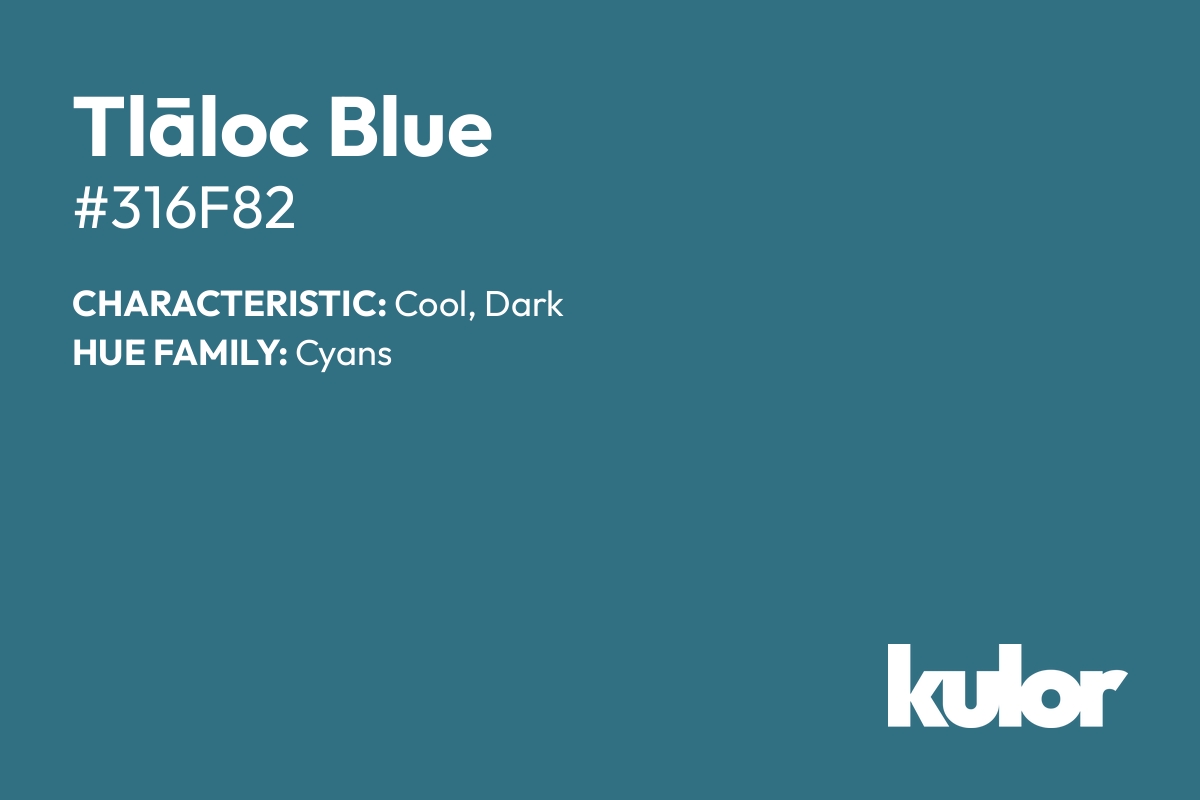 Tlāloc Blue
#316F82

CHARACTERISTIC: Cool, Dark
HUE FAMILY: Cyans

kulor